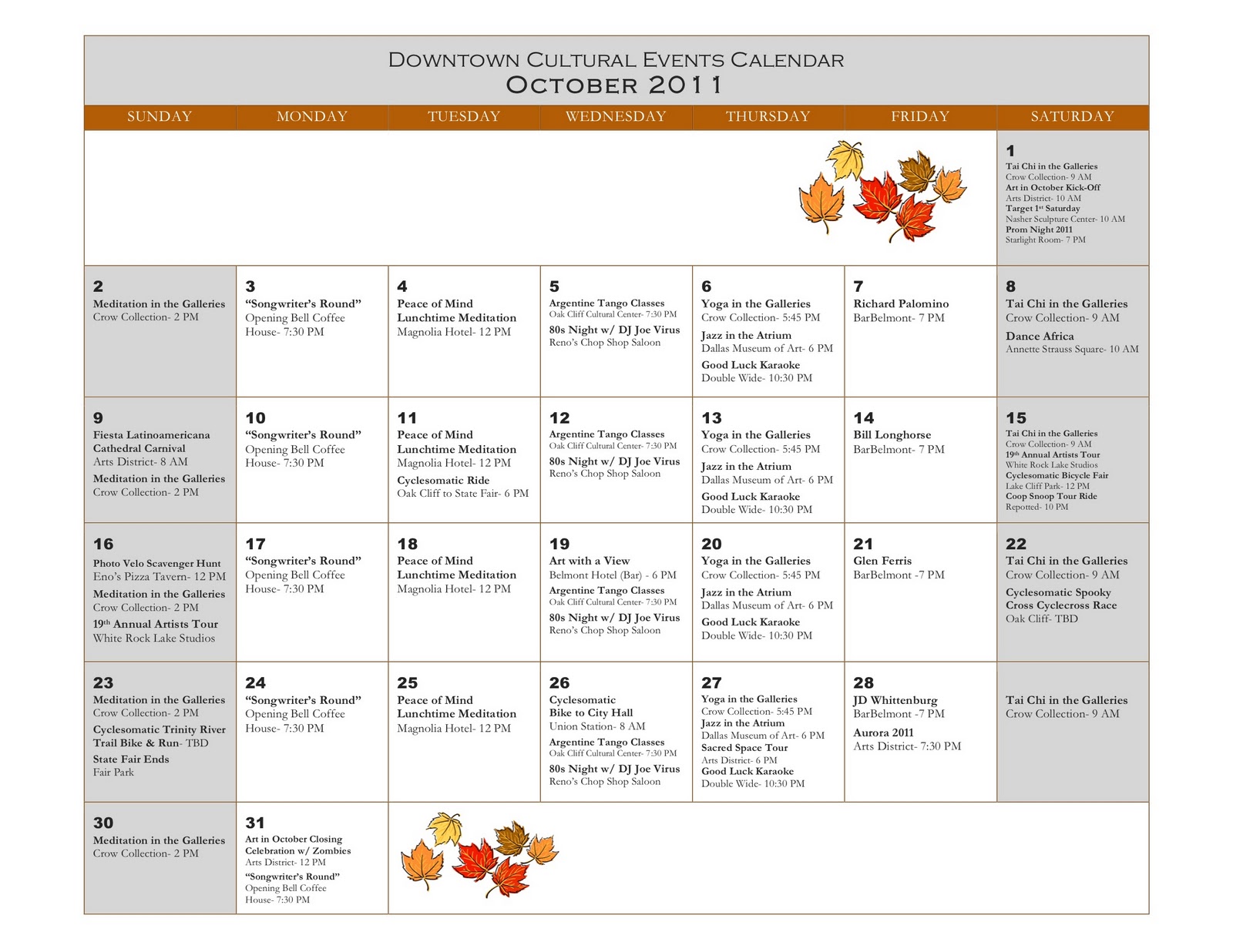 DOWNTOWN CULTURAL EVENTS CALENDAR
OCTOBER 2011

| SUNDAY | MONDAY | TUESDAY | WEDNESDAY | THURSDAY | FRIDAY | SATURDAY |
|---|---|---|---|---|---|---|
| | | | | | | 1 Tai Chi in the Galleries Crow Collection- 9 AM Art in October Kick-Off Arts District- 10 AM Target 1st Saturday Nasher Sculpture Center- 10 AM Prom Night 2011 Starlight Room- 7 PM |
| 2 Meditation in the Galleries Crow Collection- 2 PM | 3 "Songwriter's Round" Opening Bell Coffee House- 7:30 PM | 4 Peace of Mind Lunchtime Meditation Magnolia Hotel- 12 PM | 5 Argentine Tango Classes Oak Cliff Cultural Center- 7:30 PM 80s Night w/ DJ Joe Virus Reno's Chop Shop Saloon | 6 Yoga in the Galleries Crow Collection- 5:45 PM Jazz in the Atrium Dallas Museum of Art- 6 PM Good Luck Karaoke Double Wide- 10:30 PM | 7 Richard Palomino BarBelmont- 7 PM | 8 Tai Chi in the Galleries Crow Collection- 9 AM Dance Africa Annette Strauss Square- 10 AM |
| 9 Fiesta Latinoamericana Cathedral Carnival Arts District- 8 AM Meditation in the Galleries Crow Collection- 2 PM | 10 "Songwriter's Round" Opening Bell Coffee House- 7:30 PM | 11 Peace of Mind Lunchtime Meditation Magnolia Hotel- 12 PM Cyclesomatic Ride Oak Cliff to State Fair- 6 PM | 12 Argentine Tango Classes Oak Cliff Cultural Center- 7:30 PM 80s Night w/ DJ Joe Virus Reno's Chop Shop Saloon | 13 Yoga in the Galleries Crow Collection- 5:45 PM Jazz in the Atrium Dallas Museum of Art- 6 PM Good Luck Karaoke Double Wide- 10:30 PM | 14 Bill Longhorse BarBelmont- 7 PM | 15 Tai Chi in the Galleries Crow Collection- 9 AM 19th Annual Artists Tour White Rock Lake Studios Cyclesomatic Bicycle Fair Lake Cliff Park- 12 PM Coop Snoop Tour Ride Repotted- 10 PM |
| 16 Photo Velo Scavenger Hunt Eno's Pizza Tavern- 12 PM Meditation in the Galleries Crow Collection- 2 PM 19th Annual Artists Tour White Rock Lake Studios | 17 "Songwriter's Round" Opening Bell Coffee House- 7:30 PM | 18 Peace of Mind Lunchtime Meditation Magnolia Hotel- 12 PM | 19 Art with a View Belmont Hotel (Bar) - 6 PM Argentine Tango Classes Oak Cliff Cultural Center- 7:30 PM 80s Night w/ DJ Joe Virus Reno's Chop Shop Saloon | 20 Yoga in the Galleries Crow Collection- 5:45 PM Jazz in the Atrium Dallas Museum of Art- 6 PM Good Luck Karaoke Double Wide- 10:30 PM | 21 Glen Ferris BarBelmont -7 PM | 22 Tai Chi in the Galleries Crow Collection- 9 AM Cyclesomatic Spooky Cross Cyclecross Race Oak Cliff- TBD |
| 23 Meditation in the Galleries Crow Collection- 2 PM Cyclesomatic Trinity River Trail Bike & Run- TBD State Fair Ends Fair Park | 24 "Songwriter's Round" Opening Bell Coffee House- 7:30 PM | 25 Peace of Mind Lunchtime Meditation Magnolia Hotel- 12 PM | 26 Cyclesomatic Bike to City Hall Union Station- 8 AM Argentine Tango Classes Oak Cliff Cultural Center- 7:30 PM 80s Night w/ DJ Joe Virus Reno's Chop Shop Saloon | 27 Yoga in the Galleries Crow Collection- 5:45 PM Jazz in the Atrium Dallas Museum of Art- 6 PM Sacred Space Tour Arts District- 6 PM Good Luck Karaoke Double Wide- 10:30 PM | 28 JD Whittenburg BarBelmont -7 PM Aurora 2011 Arts District- 7:30 PM | Tai Chi in the Galleries Crow Collection- 9 AM |
| 30 Meditation in the Galleries Crow Collection- 2 PM | 31 Art in October Closing Celebration w/ Zombies Arts District- 12 PM "Songwriter's Round" Opening Bell Coffee House- 7:30 PM | | | | | |